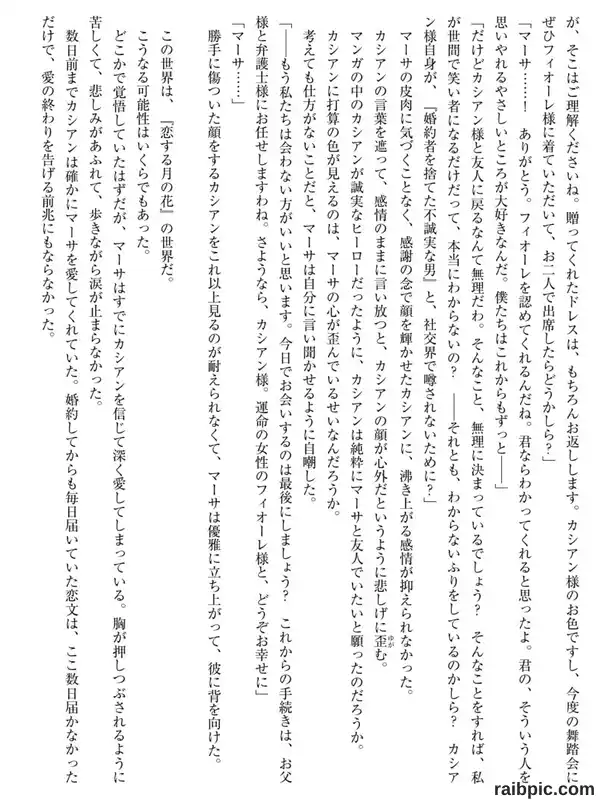 が、そこはご理解くださいね。贈ってくれたドレスは、もちろんお返しします。カシアン様のお色ですし、今度の舞踏会にぜひフィオーレ様に着ていただいて、お二人で出席したらどうかしら？」

「マーサ……！　ありがとう。フィオーレを認めてくれるんだね。君ならわかってくれると思ったよ。君の、そういう人を思いやれるやさしいところが大好きなんだ。僕たちはこれからもずっと――」

「だけどカシアン様と友人に戻るなんて無理だわ。そんなこと、無理に決まっているでしょう？　そんなことをすれば、私が世間で笑い者になるだけだって、本当にわからないの？　――それとも、わからないふりをしているのかしら？　カシアン様自身が、『婚約者を捨てた不誠実な男』と、社交界で噂されないために？」

マーサの皮肉に気づくことなく、感謝の念で顔を輝かせたカシアンに、沸き上がる感情が抑えられなかった。

カシアンの言葉を遮って、感情のままに言い放つと、カシアンの顔が心外だというように悲しげに歪む。

マンガの中のカシアンが誠実なヒーローだったように、カシアンは純粋にマーサと友人でいたいと願ったのだろうか。

カシアンに打算の色が見えるのは、マーサの心が歪んでいるせいなんだろうか。

考えても仕方がないことだと、マーサは自分に言い聞かせるように自嘲した。

「――もう私たちは会わない方がいいと思います。今日でお会いするのは最後にしましょう？　これからの手続きは、お父様と弁護士様にお任せしますわね。さようなら、カシアン様。運命の女性のフィオーレ様と、どうぞお幸せに」

「マーサ……」

勝手に傷ついた顔をするカシアンをこれ以上見るのが耐えられなくて、マーサは優雅に立ち上がって、彼に背を向けた。

この世界は、『恋する月の花』の世界だ。

こうなる可能性はいくらでもあった。

どこかで覚悟していたはずだが、マーサはすでにカシアンを信じて深く愛してしまっている。胸が押しつぶされるように苦しくて、悲しみがあふれて、歩きながら涙が止まらなかった。

数日前までカシアンは確かにマーサを愛してくれていた。婚約してからも毎日届いていた恋文は、ここ数日届かなかっただけで、愛の終わりを告げる前兆にもならなかった。

raibpic.com